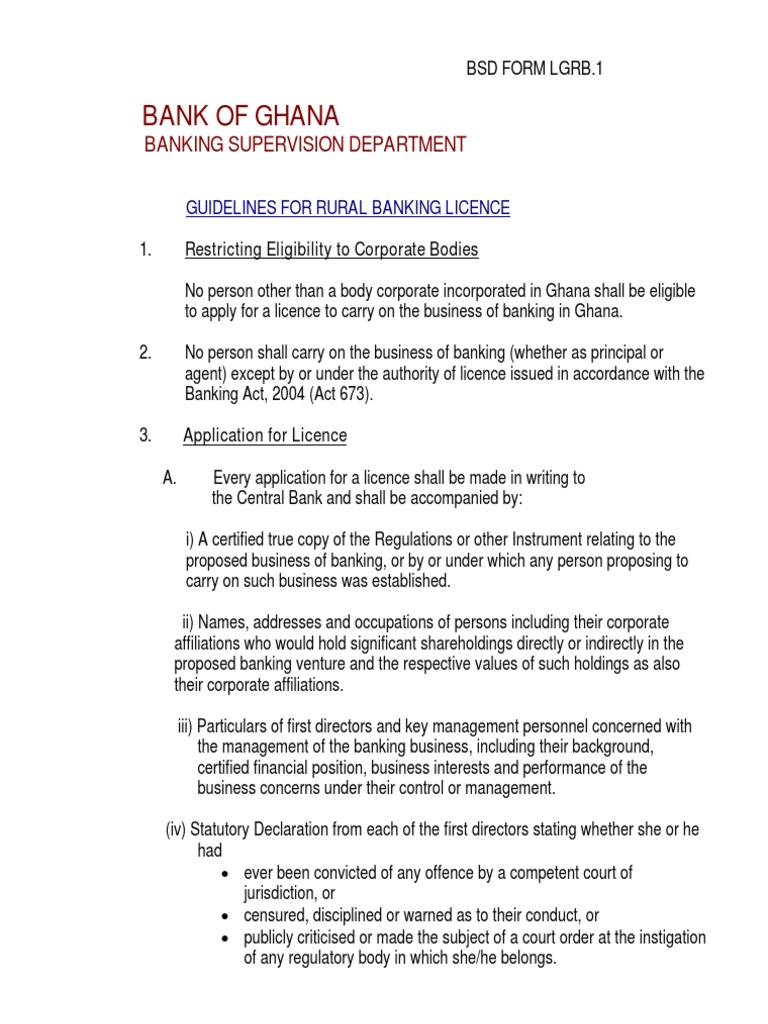 BSD FORM LGRB.1

BANK OF GHANA
BANKING SUPERVISION DEPARTMENT

GUIDELINES FOR RURAL BANKING LICENCE

1. Restricting Eligibility to Corporate Bodies

No person other than a body corporate incorporated in Ghana shall be eligible to apply for a licence to carry on the business of banking in Ghana.

2. No person shall carry on the business of banking (whether as principal or agent) except by or under the authority of licence issued in accordance with the Banking Act, 2004 (Act 673).

3. Application for Licence

A. Every application for a licence shall be made in writing to the Central Bank and shall be accompanied by:

i) A certified true copy of the Regulations or other Instrument relating to the proposed business of banking, or by or under which any person proposing to carry on such business was established.

ii) Names, addresses and occupations of persons including their corporate affiliations who would hold significant shareholdings directly or indirectly in the proposed banking venture and the respective values of such holdings as also their corporate affiliations.

iii) Particulars of first directors and key management personnel concerned with the management of the banking business, including their background, certified financial position, business interests and performance of the business concerns under their control or management.

(iv) Statutory Declaration from each of the first directors stating whether she or he had
• ever been convicted of any offence by a competent court of jurisdiction, or
• censured, disciplined or warned as to their conduct, or
• publicly criticised or made the subject of a court order at the instigation of any regulatory body in which she/he belongs.